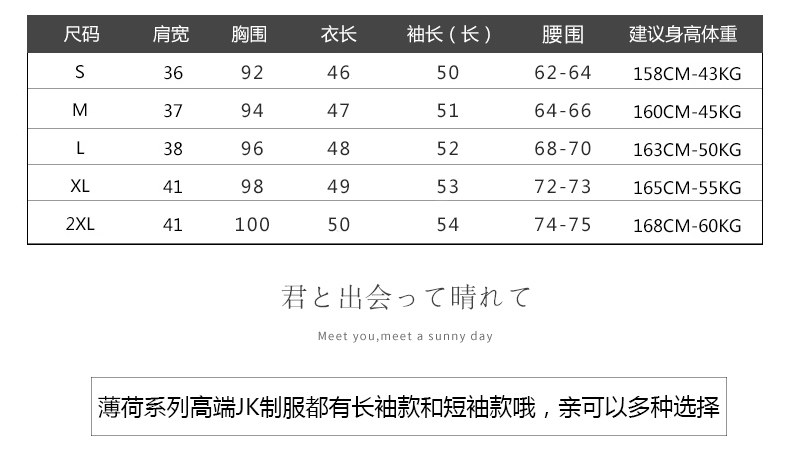 | 尺码 | 肩宽 | 胸围 | 衣长 | 袖长（长） | 腰围 | 建议身高体重 |
|---|---|---|---|---|---|---|
| S | 36 | 92 | 46 | 50 | 62-64 | 158CM-43KG |
| M | 37 | 94 | 47 | 51 | 64-66 | 160CM-45KG |
| L | 38 | 96 | 48 | 52 | 68-70 | 163CM-50KG |
| XL | 41 | 98 | 49 | 53 | 72-73 | 165CM-55KG |
| 2XL | 41 | 100 | 50 | 54 | 74-75 | 168CM-60KG |

君と出会って晴れて

Meet you,meet a sunny day

薄荷系列高端JK制服都有长袖款和短袖款哦，亲可以多种选择